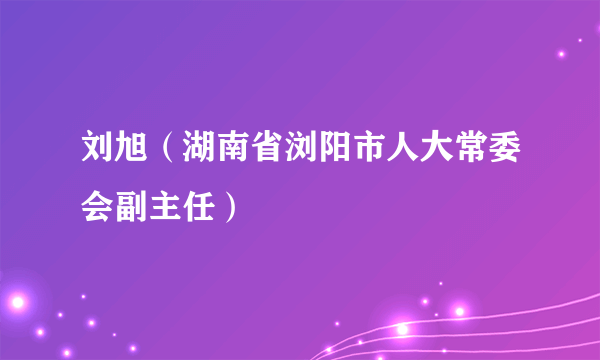 刘旭（湖南省浏阳市人大常委会副主任）